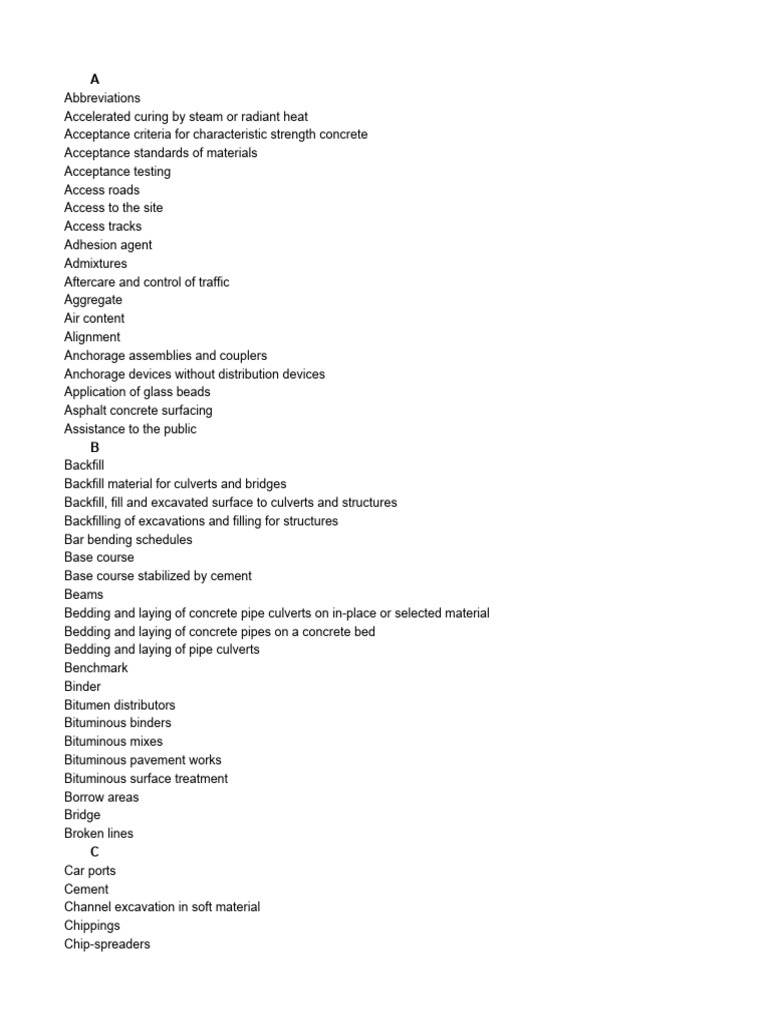 A
Abbreviations
Accelerated curing by steam or radiant heat
Acceptance criteria for characteristic strength concrete
Acceptance standards of materials
Acceptance testing
Access roads
Access to the site
Access tracks
Adhesion agent
Admixtures
Aftercare and control of traffic
Aggregate
Air content
Alignment
Anchorage assemblies and couplers
Anchorage devices without distribution devices
Application of glass beads
Asphalt concrete surfacing
Assistance to the public
B
Backfill
Backfill material for culverts and bridges
Backfill, fill and excavated surface to culverts and structures
Backfilling of excavations and filling for structures
Bar bending schedules
Base course
Base course stabilized by cement
Beams
Bedding and laying of concrete pipe culverts on in-place or selected material
Bedding and laying of concrete pipes on a concrete bed
Bedding and laying of pipe culverts
Benchmark
Binder
Bitumen distributors
Bituminous binders
Bituminous mixes
Bituminous pavement works
Bituminous surface treatment
Borrow areas
Bridge
Broken lines
C
Car ports
Cement
Channel excavation in soft material
Chippings
Chip-spreaders